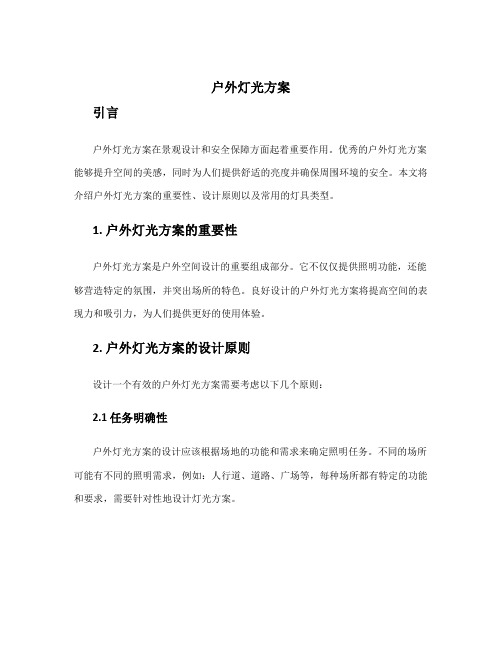 户外灯光方案

引言

户外灯光方案在景观设计和安全保障方面起着重要作用。优秀的户外灯光方案能够提升空间的美感，同时为人们提供舒适的亮度并确保周围环境的安全。本文将介绍户外灯光方案的重要性、设计原则以及常用的灯具类型。

1. 户外灯光方案的重要性

户外灯光方案是户外空间设计的重要组成部分。它不仅仅提供照明功能，还能够营造特定的氛围，并突出场所的特色。良好设计的户外灯光方案将提高空间的表现力和吸引力，为人们提供更好的使用体验。

2. 户外灯光方案的设计原则

设计一个有效的户外灯光方案需要考虑以下几个原则：

2.1 任务明确性

户外灯光方案的设计应该根据场地的功能和需求来确定照明任务。不同的场所可能有不同的照明需求，例如：人行道、道路、广场等，每种场所都有特定的功能和要求，需要针对性地设计灯光方案。